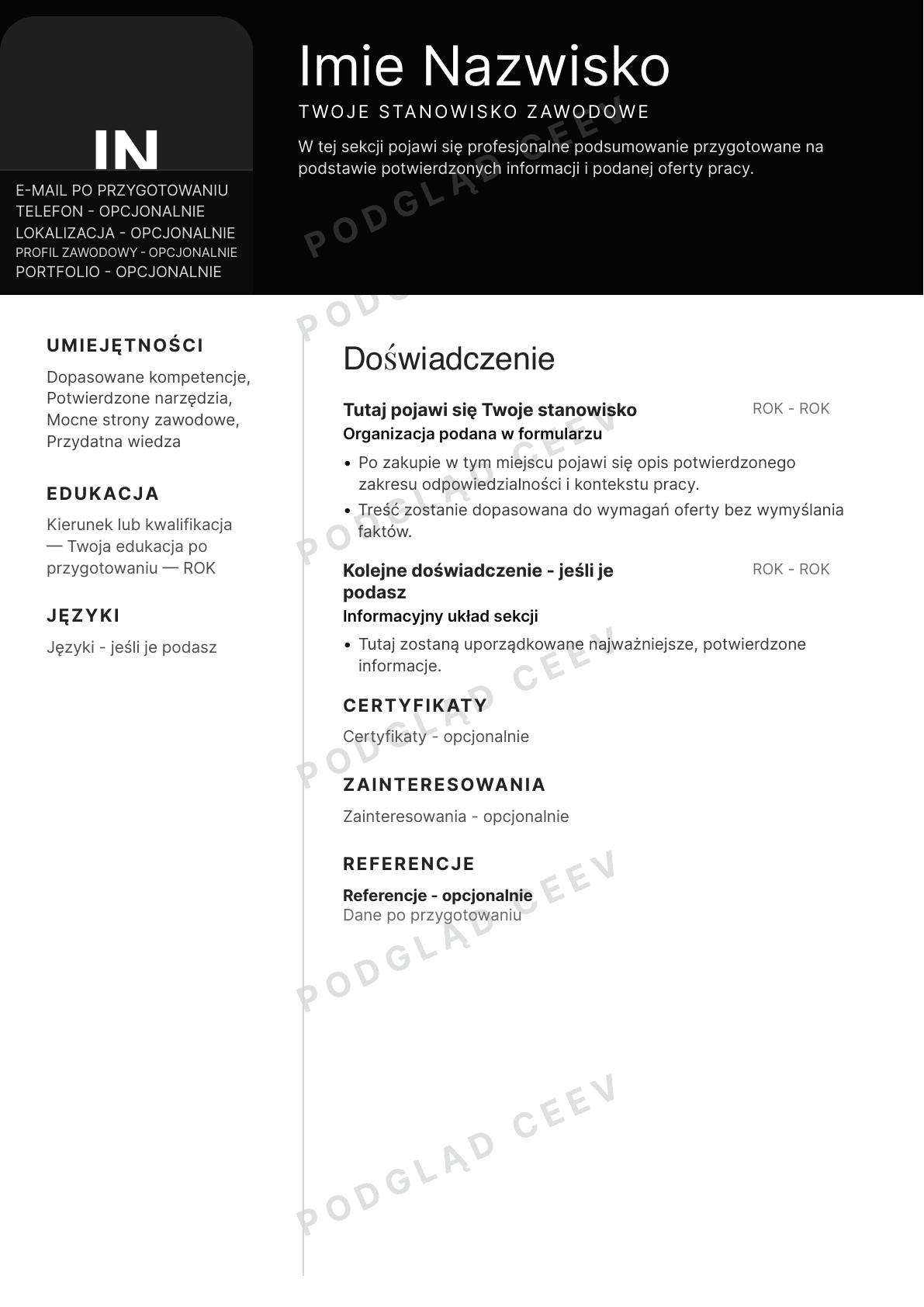 IN

E-MAIL PO PRZYGOTOWANIU
TELEFON - OPCJONALNIE
LOKALIZACJA - OPCJONALNIE
PROFIL ZAWODOWY - OPCJONALNIE
PORTFOLIO - OPCJONALNIE

Imie Nazwisko

TWOJE STANOWISKO ZAWODOWE

W tej sekcji pojawi się profesjonalne podsumowanie przygotowane na podstawie potwierdzonych informacji i podanej oferty pracy.

PODGLĄD CEEV

UMIEJĘTNOŚCI

Dopasowane kompetencje, Potwierdzone narzędzia, Mocne strony zawodowe, Przydatna wiedza

EDUKACJA

Kierunek lub kwalifikacja — Twoja edukacja po przygotowaniu — ROK

JĘZYKI

Języki - jeśli je podasz

Doświadczenie

Tutaj pojawi się Twoje stanowisko
ROK - ROK
Organizacja podana w formularzu

• Po zakupie w tym miejscu pojawi się opis potwierdzonego zakresu odpowiedzialności i kontekstu pracy.
• Treść zostanie dopasowana do wymagań oferty bez wymyślania faktów.

Kolejne doświadczenie - jeśli je podasz
ROK - ROK
Informacyjny układ sekcji

• Tutaj zostaną uporządkowane najważniejsze, potwierdzone informacje.

CERTYFIKATY

Certyfikaty - opcjonalnie

ZAINTERESOWANIA

Zainteresowania - opcjonalnie

REFERENCJE

Referencje - opcjonalnie
Dane po przygotowaniu

PODGLĄD CEEV
PODGLĄD CEEV
PODGLĄD CEEV
PODGLĄD CEEV
PODGLĄD CEEV